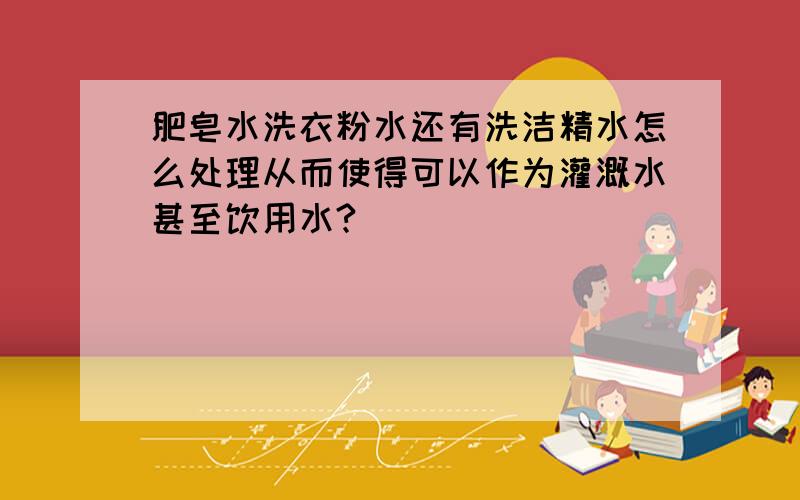 肥皂水洗衣粉水还有洗洁精水怎么处理从而使得可以作为灌溉水甚至饮用水?